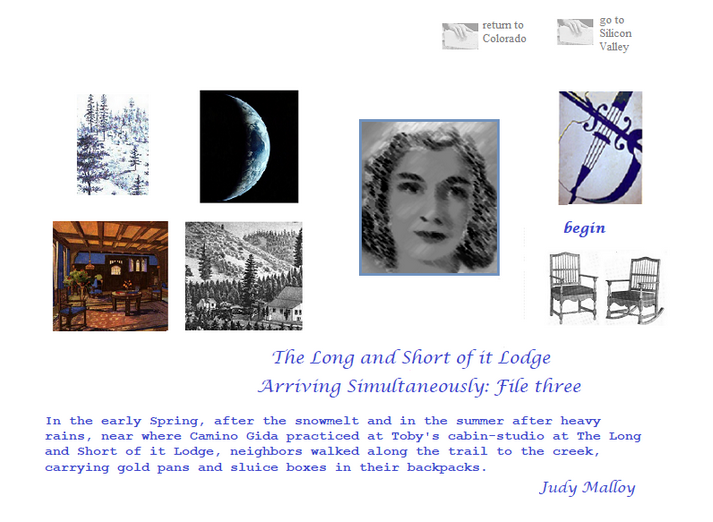 return to Colorado

go to Silicon Valley

begin

The Long and Short of it Lodge
Arriving Simultaneously: File three

In the early Spring, after the snowmelt and in the summer after heavy rains, near where Camino Gida practiced at Toby's cabin-studio at The Long and Short of it Lodge, neighbors walked along the trail to the creek, carrying gold pans and sluice boxes in their backpacks.

Judy Malloy